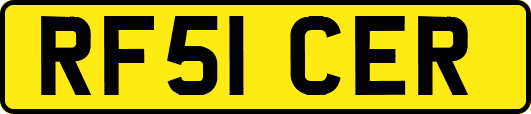 RF51 CER